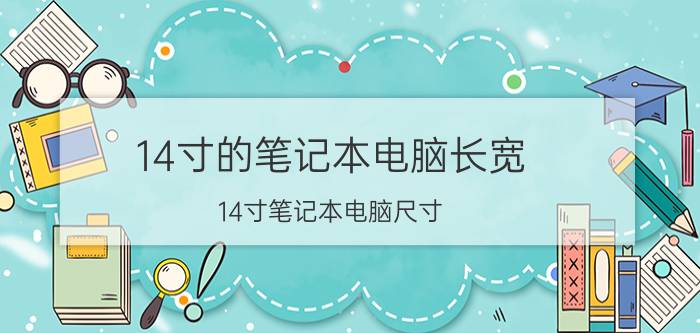 14寸的笔记本电脑长宽

14寸笔记本电脑尺寸